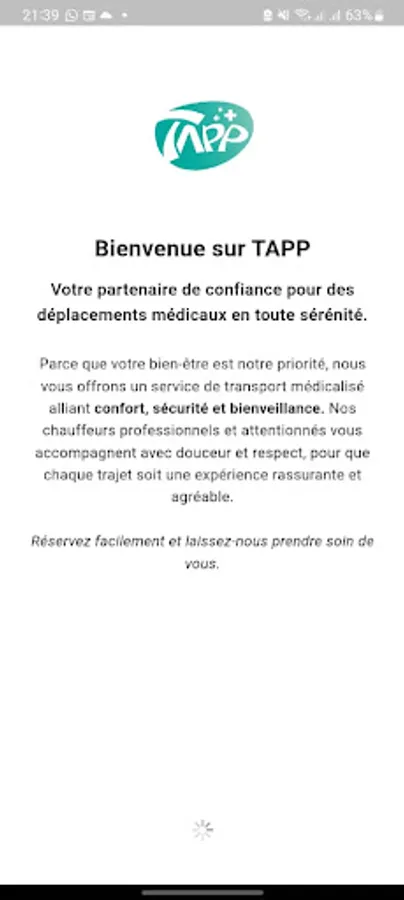 21:39 63%

TAPP

Bienvenue sur TAPP

Votre partenaire de confiance pour des déplacements médicaux en toute sérénité.

Parce que votre bien-être est notre priorité, nous vous offrons un service de transport médicalisé alliant confort, sécurité et bienveillance. Nos chauffeurs professionnels et attentionnés vous accompagnent avec douceur et respect, pour que chaque trajet soit une expérience rassurante et agréable.

Réservez facilement et laissez-nous prendre soin de vous.